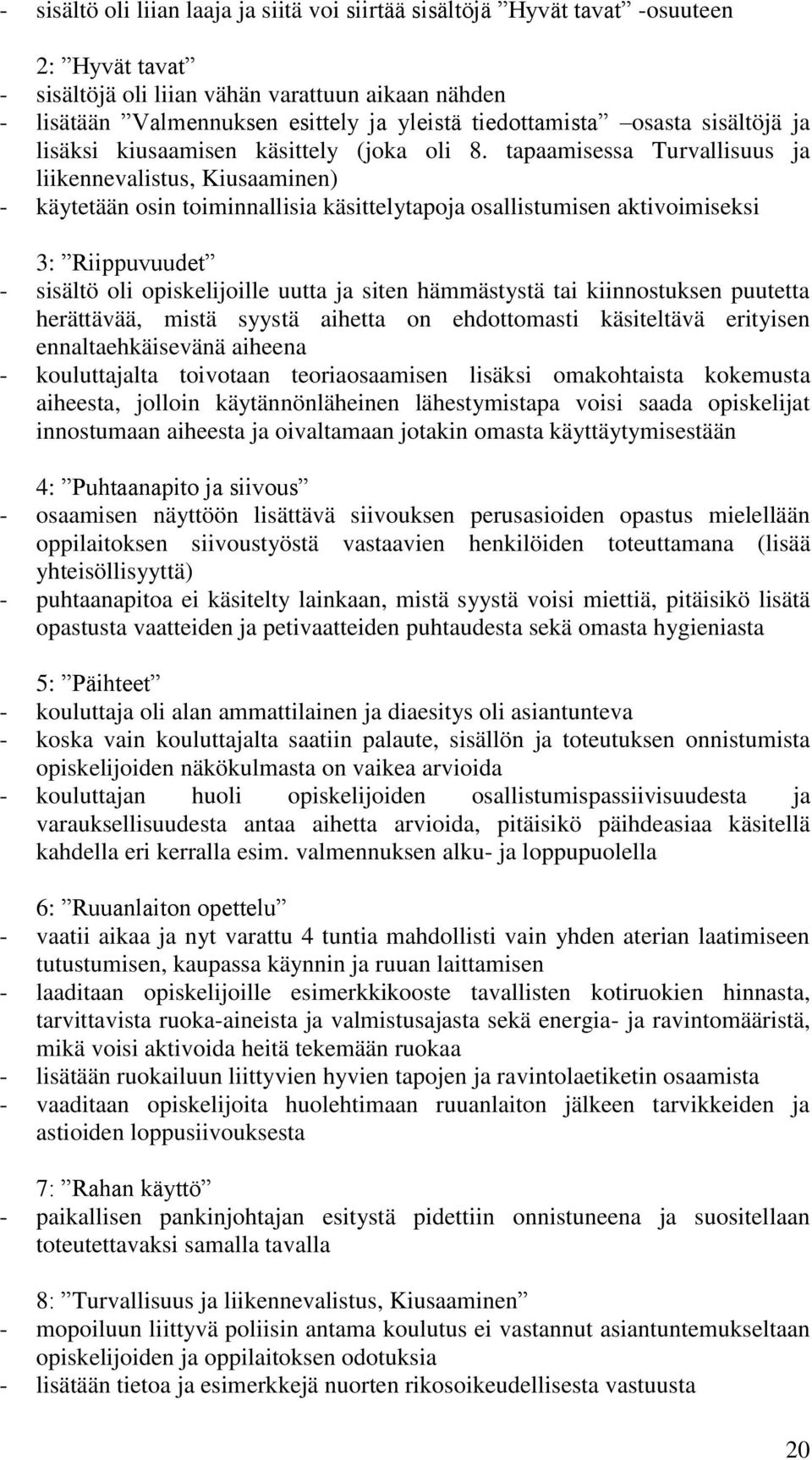 - sisältö oli liian laaja ja siitä voi siirtää sisältöjä ”Hyvät tavat” -osuuteen

2: ”Hyvät tavat”
- sisältöjä oli liian vähän varattuun aikaan nähden
- lisätään ”Valmennuksen esittely ja yleistä tiedottamista” –osasta sisältöjä ja lisäksi kiusaamisen käsittely (joka oli 8. tapaamisessa Turvallisuus ja liikennevalistus, Kiusaaminen)
- käytetään osin toiminnallisia käsittelytapoja osallistumisen aktivoimiseksi

3: ”Riippuvuudet”
- sisältö oli opiskelijoille uutta ja siten hämmästystä tai kiinnostuksen puutetta herättävää, mistä syystä aihetta on ehdottomasti käsiteltävä erityisen ennaltaehkäisevänä aiheena
- kouluttajalta toivotaan teoriaosaamisen lisäksi omakohtaista kokemusta aiheesta, jolloin käytännönläheinen lähestymistapa voisi saada opiskelijat innostumaan aiheesta ja oivaltamaan jotakin omasta käyttäytymisestään

4: ”Puhtaanapito ja siivous”
- osaamisen näyttöön lisättävä siivouksen perusasioiden opastus mielellään oppilaitoksen siivoustyöstä vastaavien henkilöiden toteuttamana (lisää yhteisöllisyyttä)
- puhtaanapitoa ei käsitelty lainkaan, mistä syystä voisi miettiä, pitäisikö lisätä opastusta vaatteiden ja petivaatteiden puhtaudesta sekä omasta hygieniasta

5: ”Päihteet”
- kouluttaja oli alan ammattilainen ja diaesitys oli asiantunteva
- koska vain kouluttajalta saatiin palaute, sisällön ja toteutuksen onnistumista opiskelijoiden näkökulmasta on vaikea arvioida
- kouluttajan huoli opiskelijoiden osallistumispassiivisuudesta ja varauksellisuudesta antaa aihetta arvioida, pitäisikö päihdeasiaa käsitellä kahdella eri kerralla esim. valmennuksen alku- ja loppupuolella

6: ”Ruuanlaiton opettelu”
- vaatii aikaa ja nyt varattu 4 tuntia mahdollisti vain yhden aterian laatimiseen tutustumisen, kaupassa käynnin ja ruuan laittamisen
- laaditaan opiskelijoille esimerkkikooste tavallisten kotiruokien hinnasta, tarvittavista ruoka-aineista ja valmistusajasta sekä energia- ja ravintomääristä, mikä voisi aktivoida heitä tekemään ruokaa
- lisätään ruokailuun liittyvien hyvien tapojen ja ravintolaetiketin osaamista
- vaaditaan opiskelijoita huolehtimaan ruuanlaiton jälkeen tarvikkeiden ja astioiden loppusiivouksesta

7: ”Rahan käyttö”
- paikallisen pankinjohtajan esitystä pidettiin onnistuneena ja suositellaan toteutettavaksi samalla tavalla

8: ”Turvallisuus ja liikennevalistus, Kiusaaminen”
- mopoiluun liittyvä poliisin antama koulutus ei vastannut asiantuntemukseltaan opiskelijoiden ja oppilaitoksen odotuksia
- lisätään tietoa ja esimerkkejä nuorten rikosoikeudellisesta vastuusta

20